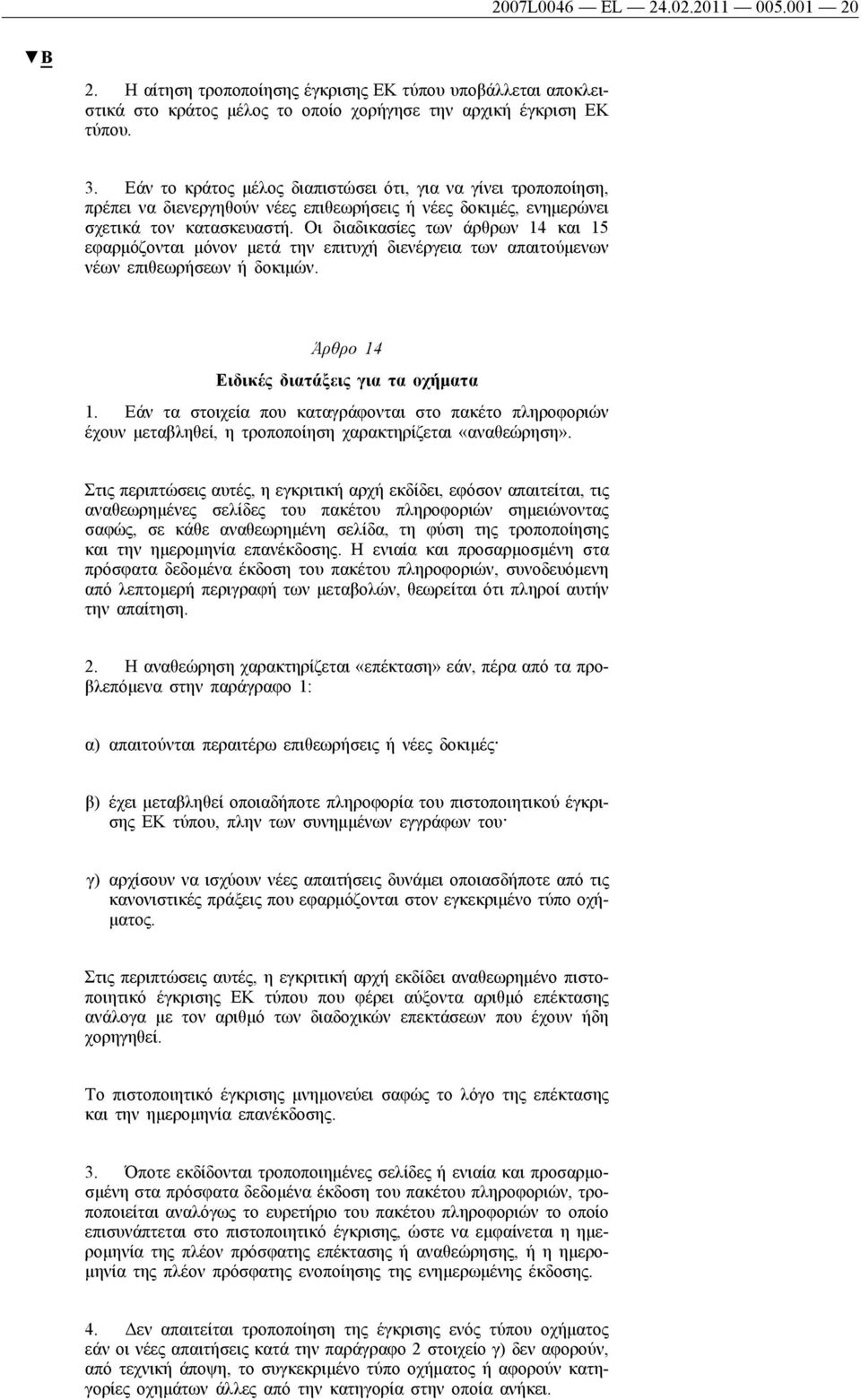 2007L0046 — EL — 24.02.2011 — 005.001 — 20

▼B

2. Η αίτηση τροποποίησης έγκρισης ΕΚ τύπου υποβάλλεται αποκλειστικά στο κράτος μέλος το οποίο χορήγησε την αρχική έγκριση ΕΚ τύπου.

3. Εάν το κράτος μέλος διαπιστώσει ότι, για να γίνει τροποποίηση, πρέπει να διενεργηθούν νέες επιθεωρήσεις ή νέες δοκιμές, ενημερώνει σχετικά τον κατασκευαστή. Οι διαδικασίες των άρθρων 14 και 15 εφαρμόζονται μόνον μετά την επιτυχή διενέργεια των απαιτούμενων νέων επιθεωρήσεων ή δοκιμών.

Άρθρο 14

Ειδικές διατάξεις για τα οχήματα

1. Εάν τα στοιχεία που καταγράφονται στο πακέτο πληροφοριών έχουν μεταβληθεί, η τροποποίηση χαρακτηρίζεται «αναθεώρηση».

Στις περιπτώσεις αυτές, η εγκριτική αρχή εκδίδει, εφόσον απαιτείται, τις αναθεωρημένες σελίδες του πακέτου πληροφοριών σημειώνοντας σαφώς, σε κάθε αναθεωρημένη σελίδα, τη φύση της τροποποίησης και την ημερομηνία επανέκδοσης. Η ενιαία και προσαρμοσμένη στα πρόσφατα δεδομένα έκδοση του πακέτου πληροφοριών, συνοδευόμενη από λεπτομερή περιγραφή των μεταβολών, θεωρείται ότι πληροί αυτήν την απαίτηση.

2. Η αναθεώρηση χαρακτηρίζεται «επέκταση» εάν, πέρα από τα προβλεπόμενα στην παράγραφο 1:

α) απαιτούνται περαιτέρω επιθεωρήσεις ή νέες δοκιμές·

β) έχει μεταβληθεί οποιαδήποτε πληροφορία του πιστοποιητικού έγκρισης ΕΚ τύπου, πλην των συνημμένων εγγράφων του·

γ) αρχίσουν να ισχύουν νέες απαιτήσεις δυνάμει οποιασδήποτε από τις κανονιστικές πράξεις που εφαρμόζονται στον εγκεκριμένο τύπο οχήματος.

Στις περιπτώσεις αυτές, η εγκριτική αρχή εκδίδει αναθεωρημένο πιστοποιητικό έγκρισης ΕΚ τύπου που φέρει αύξοντα αριθμό επέκτασης ανάλογα με τον αριθμό των διαδοχικών επεκτάσεων που έχουν ήδη χορηγηθεί.

Το πιστοποιητικό έγκρισης μνημονεύει σαφώς το λόγο της επέκτασης και την ημερομηνία επανέκδοσης.

3. Όποτε εκδίδονται τροποποιημένες σελίδες ή ενιαία και προσαρμοσμένη στα πρόσφατα δεδομένα έκδοση του πακέτου πληροφοριών, τροποποιείται αναλόγως το ευρετήριο του πακέτου πληροφοριών το οποίο επισυνάπτεται στο πιστοποιητικό έγκρισης, ώστε να εμφαίνεται η ημερομηνία της πλέον πρόσφατης επέκτασης ή αναθεώρησης, ή η ημερομηνία της πλέον πρόσφατης ενοποίησης της ενημερωμένης έκδοσης.

4. Δεν απαιτείται τροποποίηση της έγκρισης ενός τύπου οχήματος εάν οι νέες απαιτήσεις κατά την παράγραφο 2 στοιχείο γ) δεν αφορούν, από τεχνική άποψη, το συγκεκριμένο τύπο οχήματος ή αφορούν κατηγορίες οχημάτων άλλες από την κατηγορία στην οποία ανήκει.